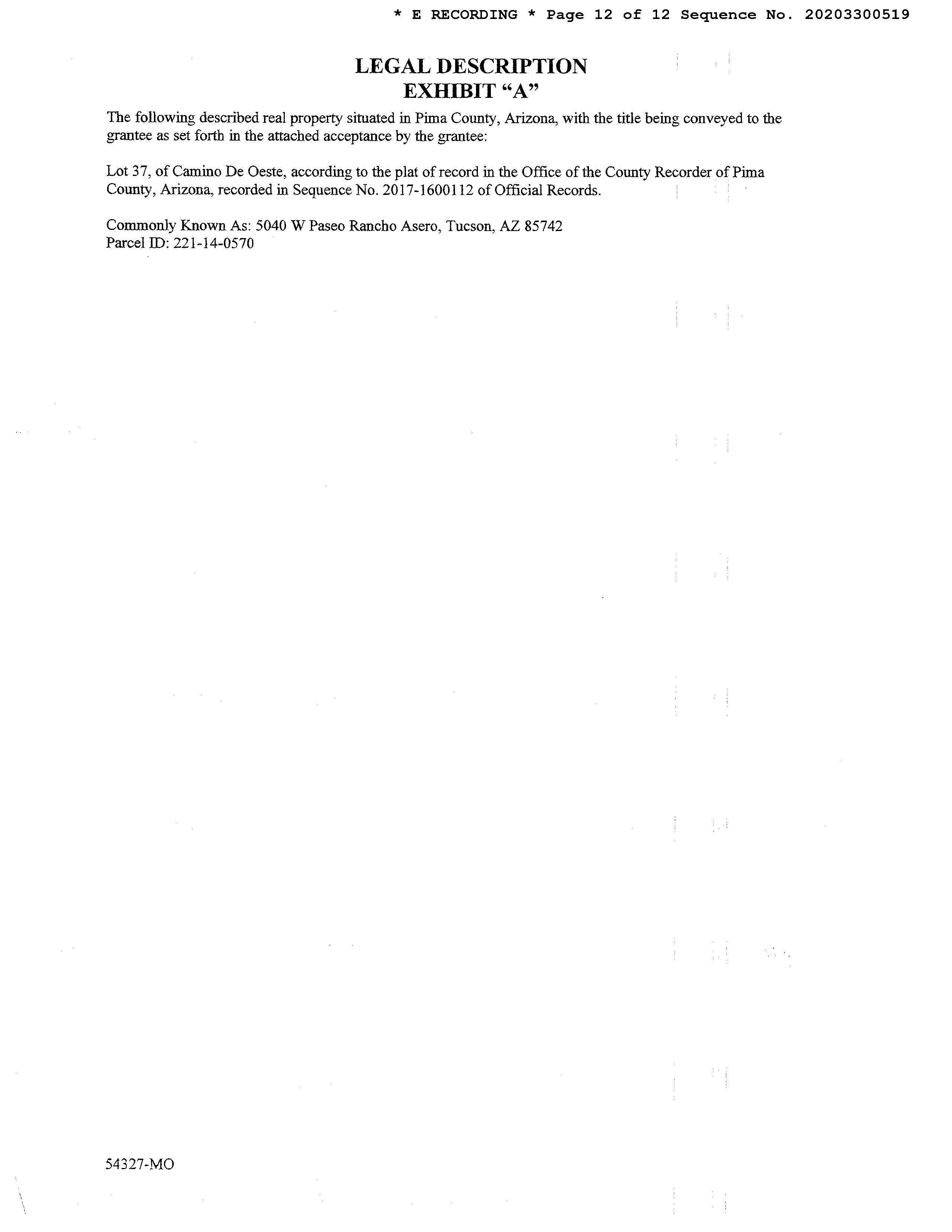 * E RECORDING * Page 12 of 12 Sequence No. 20203300519

LEGAL DESCRIPTION
EXHIBIT "A"

The following described real property situated in Pima County, Arizona, with the title being conveyed to the grantee as set forth in the attached acceptance by the grantee:

Lot 37, of Camino De Oeste, according to the plat of record in the Office of the County Recorder of Pima County, Arizona, recorded in Sequence No. 2017-1600112 of Official Records.

Commonly Known As: 5040 W Paseo Rancho Asero, Tucson, AZ 85742
Parcel ID: 221-14-0570

54327-MO